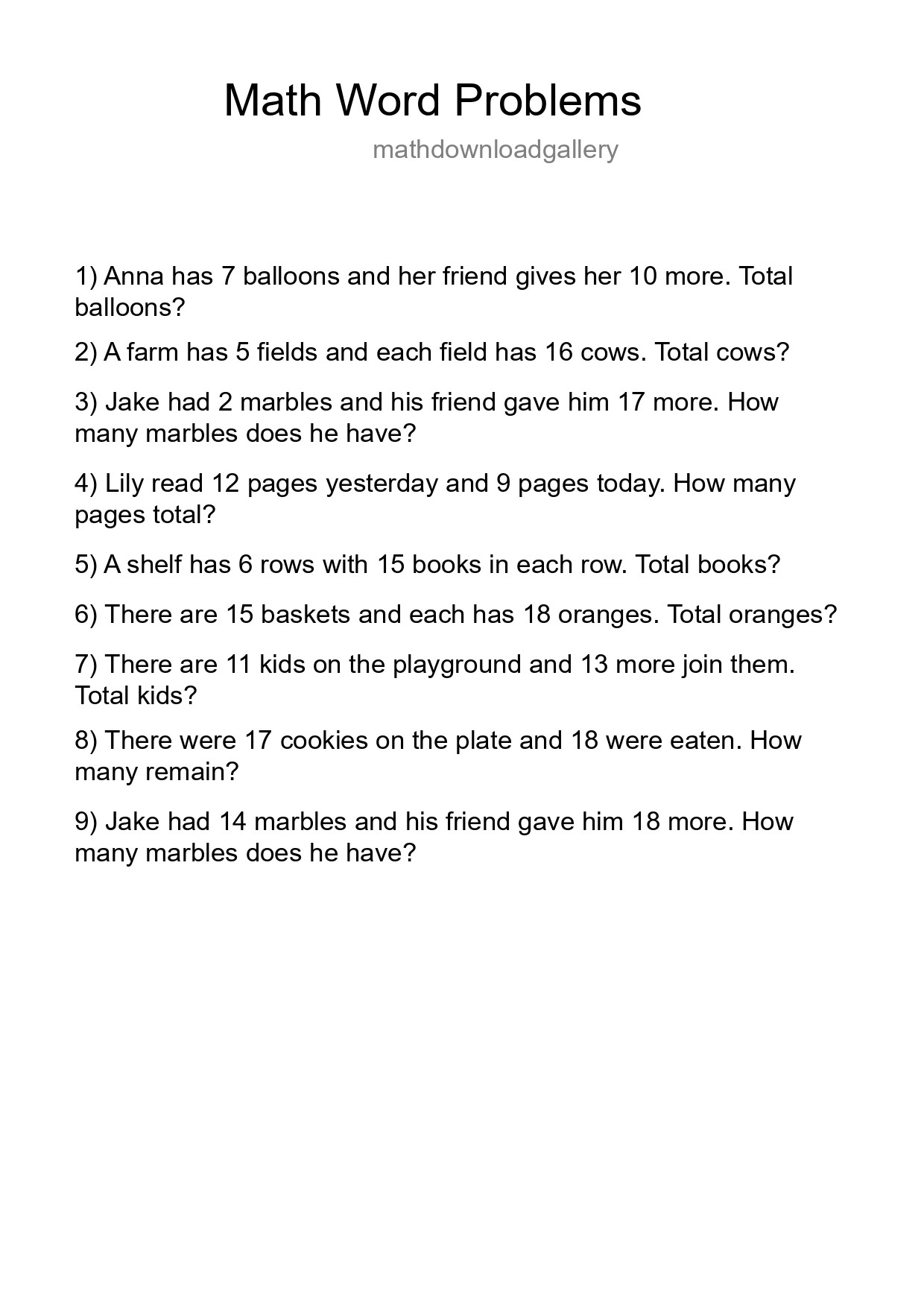 Math Word Problems

mathdownloadgallery

1) Anna has 7 balloons and her friend gives her 10 more. Total balloons?

2) A farm has 5 fields and each field has 16 cows. Total cows?

3) Jake had 2 marbles and his friend gave him 17 more. How many marbles does he have?

4) Lily read 12 pages yesterday and 9 pages today. How many pages total?

5) A shelf has 6 rows with 15 books in each row. Total books?

6) There are 15 baskets and each has 18 oranges. Total oranges?

7) There are 11 kids on the playground and 13 more join them. Total kids?

8) There were 17 cookies on the plate and 18 were eaten. How many remain?

9) Jake had 14 marbles and his friend gave him 18 more. How many marbles does he have?